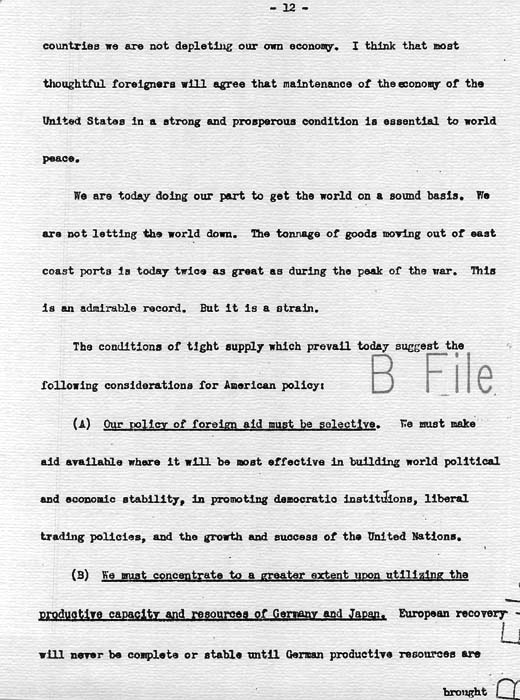 - 12 -

countries we are not depleting our own economy. I think that most thoughtful foreigners will agree that maintenance of the economy of the United States in a strong and prosperous condition is essential to world peace.

We are today doing our part to get the world on a sound basis. We are not letting the world down. The tonnage of goods moving out of east coast ports is today twice as great as during the peak of the war. This is an admirable record. But it is a strain.

The conditions of tight supply which prevail today suggest the following considerations for American policy:

B File

(A) Our policy of foreign aid must be selective. We must make aid available where it will be most effective in building world political and economic stability, in promoting democratic institutions, liberal trading policies, and the growth and success of the United Nations.

(B) We must concentrate to a greater extent upon utilizing the productive capacity and resources of Germany and Japan. European recovery will never be complete or stable until German productive resources are

brought